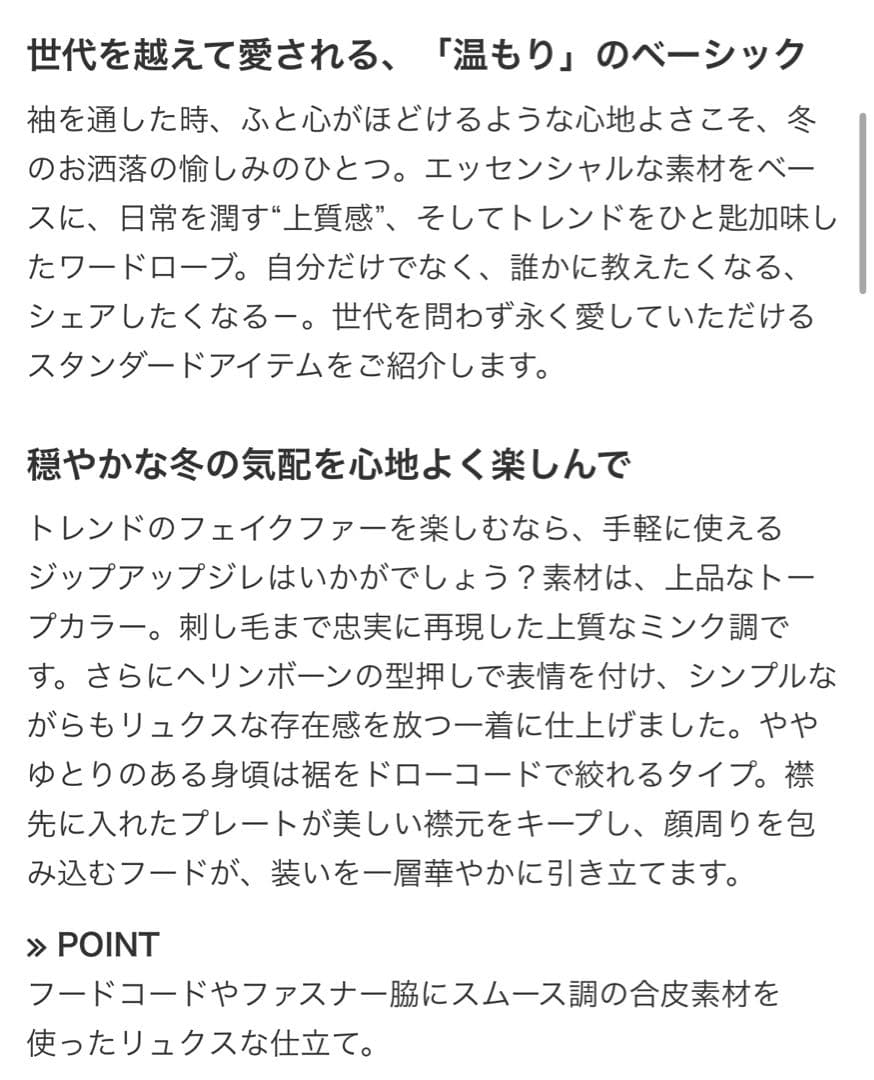 世代を越えて愛される、「温もり」のベーシック

袖を通した時、ふと心がほどけるような心地よさこそ、冬のお洒落の愉しみのひとつ。エッセンシャルな素材をベースに、日常を潤す“上質感”、そしてトレンドをひと匙加味したワードローブ。自分だけでなく、誰かに教えたくなる、シェアしたくなるー。世代を問わず永く愛していただけるスタンダードアイテムをご紹介します。

穏やかな冬の気配を心地よく楽しんで

トレンドのフェイクファーを楽しむなら、手軽に使えるジップアップジレはいかがでしょう？素材は、上品なトープカラー。刺し毛まで忠実に再現した上質なミンク調です。さらにヘリンボーンの型押しで表情を付け、シンプルながらもリュクスな存在感を放つ一着に仕上げました。ややゆとりのある身頃は裾をドローコードで絞れるタイプ。襟先に入れたプレートが美しい襟元をキープし、顔周りを包み込むフードが、装いを一層華やかに引き立てます。

» POINT
フードコードやファスナー脇にスムース調の合皮素材を使ったリュクスな仕立て。